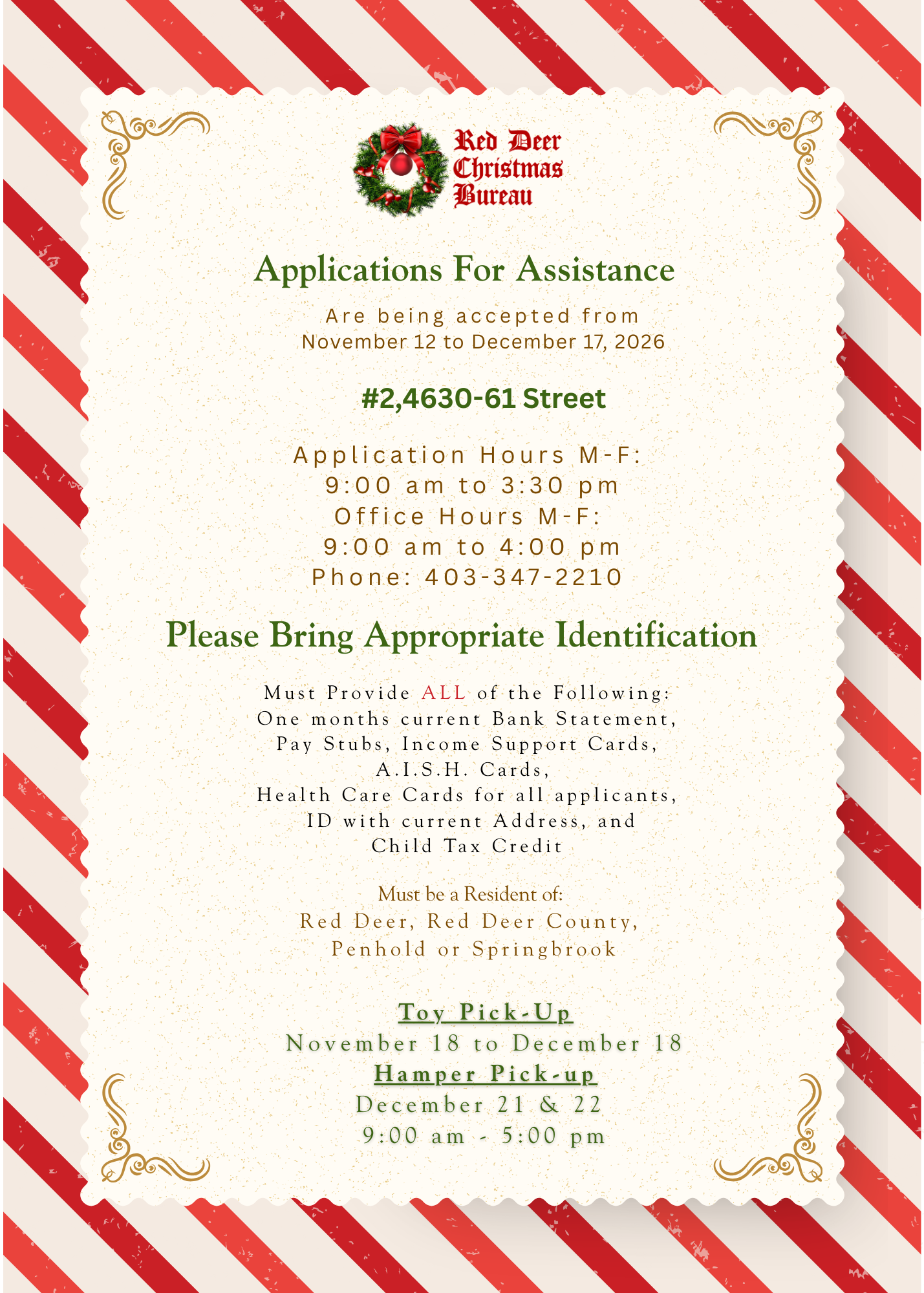 Red Deer Christmas Bureau

Applications For Assistance

Are being accepted from November 12 to December 17, 2026

#2,4630-61 Street

Application Hours M-F:
9:00 am to 3:30 pm
Office Hours M-F:
9:00 am to 4:00 pm
Phone: 403-347-2210

Please Bring Appropriate Identification

Must Provide ALL of the Following:
One months current Bank Statement,
Pay Stubs, Income Support Cards,
A.I.S.H. Cards,
Health Care Cards for all applicants,
ID with current Address, and
Child Tax Credit

Must be a Resident of:
Red Deer, Red Deer County,
Penhold or Springbrook

Toy Pick-Up
November 18 to December 18
Hamper Pick-up
December 21 & 22
9:00 am - 5:00 pm